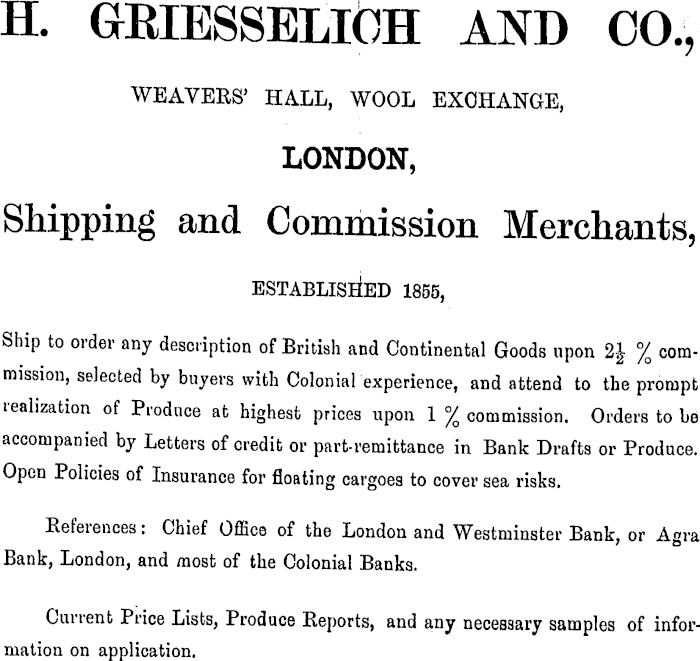 H. GRIESSELICH AND CO.,

WEAVERS' HALL, WOOL EXCHANGE,

LONDON,

Shipping and Commission Merchants,

ESTABLISHED 1855,

Ship to order any description of British and Continental Goods upon $2\frac{1}{2}$ % commission, selected by buyers with Colonial experience, and attend to the prompt realization of Produce at highest prices upon 1 % commission. Orders to be accompanied by Letters of credit or part-remittance in Bank Drafts or Produce. Open Policies of Insurance for floating cargoes to cover sea risks.

References: Chief Office of the London and Westminster Bank, or Agra Bank, London, and most of the Colonial Banks.

Current Price Lists, Produce Reports, and any necessary samples of information on application.